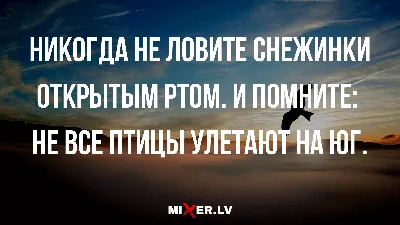 НИКОГДА НЕ ЛОВИТЕ СНЕЖИНКИ ОТКРЫТЫМ РТОМ. И ПОМНИТЕ: НЕ ВСЕ ПТИЦЫ УЛЕТАЮТ НА ЮГ.

MIXER.LV